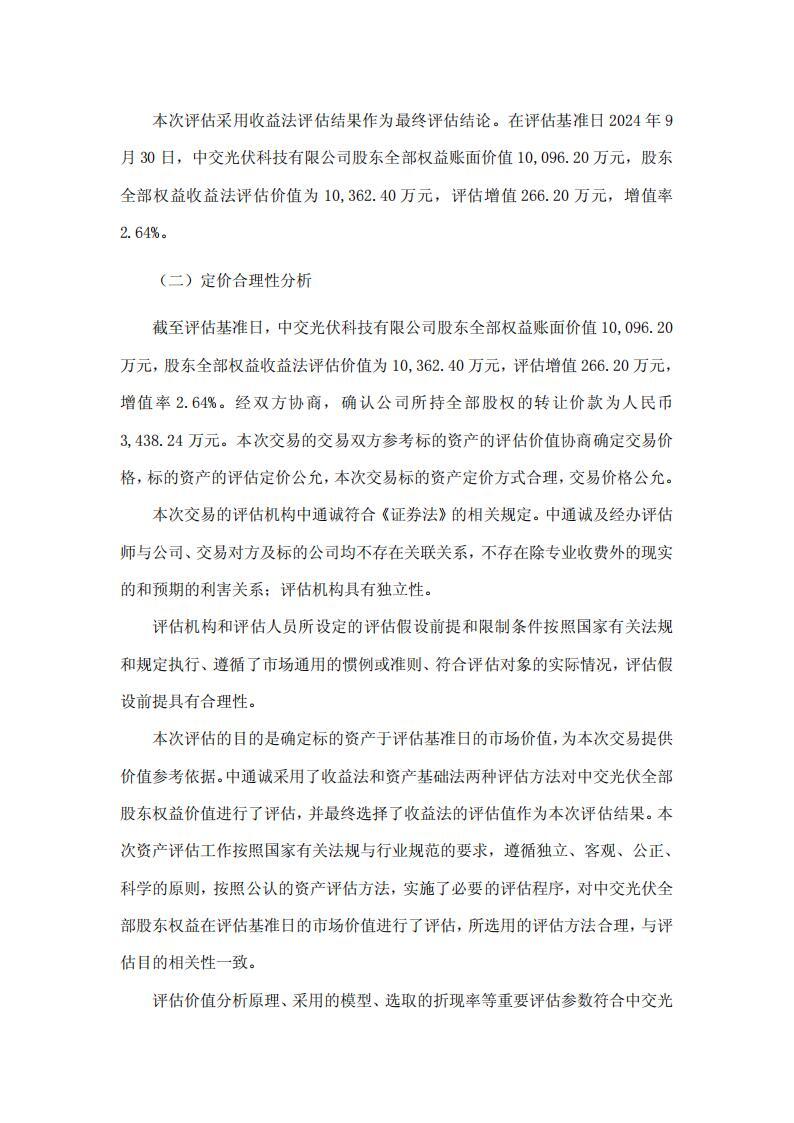 本次评估采用收益法评估结果作为最终评估结论。在评估基准日 2024 年 9 月 30 日，中交光伏科技有限公司股东全部权益账面价值 10,096.20 万元，股东全部权益收益法评估价值为 10,362.40 万元，评估增值 266.20 万元，增值率 2.64%。

（二）定价合理性分析

截至评估基准日，中交光伏科技有限公司股东全部权益账面价值 10,096.20 万元，股东全部权益收益法评估价值为 10,362.40 万元，评估增值 266.20 万元，增值率 2.64%。经双方协商，确认公司所持全部股权的转让价款为人民币 3,438.24 万元。本次交易的交易双方参考标的资产的评估价值协商确定交易价格，标的资产的评估定价公允，本次交易标的资产定价方式合理，交易价格公允。

本次交易的评估机构中通诚符合《证券法》的相关规定。中通诚及经办评估师与公司、交易对方及标的公司均不存在关联关系，不存在除专业收费外的现实的和预期的利害关系；评估机构具有独立性。

评估机构和评估人员所设定的评估假设前提和限制条件按照国家有关法规和规定执行、遵循了市场通用的惯例或准则、符合评估对象的实际情况，评估假设前提具有合理性。

本次评估的目的是确定标的资产于评估基准日的市场价值，为本次交易提供价值参考依据。中通诚采用了收益法和资产基础法两种评估方法对中交光伏全部股东权益价值进行了评估，并最终选择了收益法的评估值作为本次评估结果。本次资产评估工作按照国家有关法规与行业规范的要求，遵循独立、客观、公正、科学的原则，按照公认的资产评估方法，实施了必要的评估程序，对中交光伏全部股东权益在评估基准日的市场价值进行了评估，所选用的评估方法合理，与评估目的相关性一致。

评估价值分析原理、采用的模型、选取的折现率等重要评估参数符合中交光